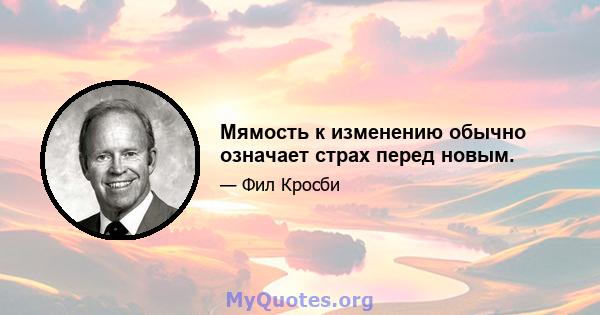 Мямость к изменению обычно означает страх перед новым.

— Фил Кросби

MyQuotes.org